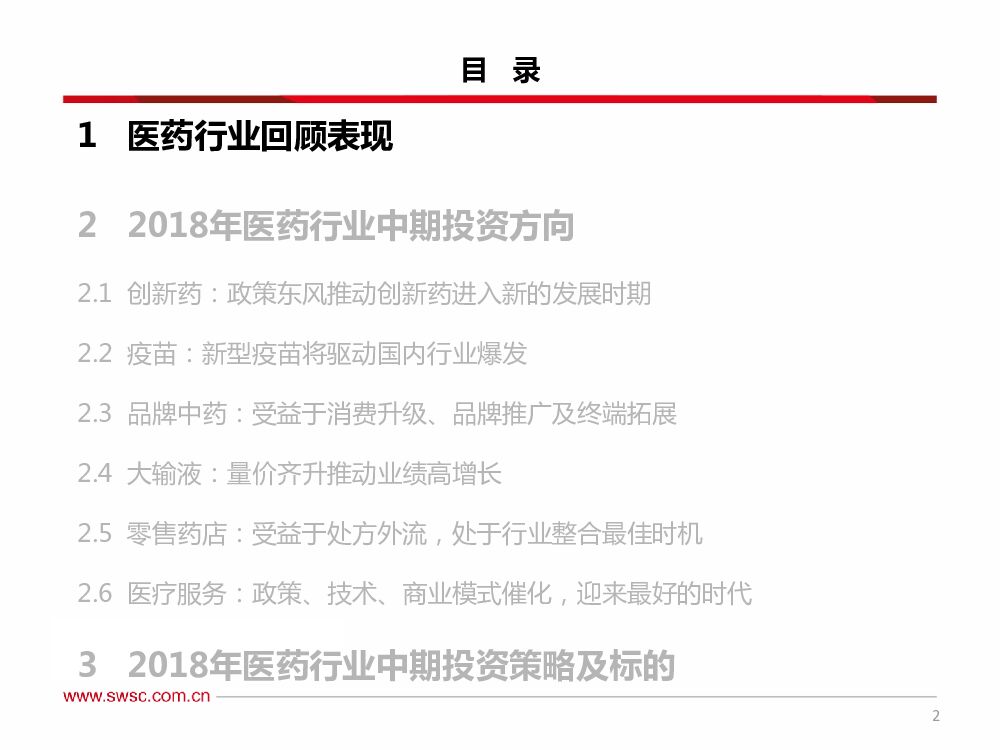 目 录

1 医药行业回顾表现

2 2018年医药行业中期投资方向

2.1 创新药：政策东风推动创新药进入新的发展时期

2.2 疫苗：新型疫苗将驱动国内行业爆发

2.3 品牌中药：受益于消费升级、品牌推广及终端拓展

2.4 大输液：量价齐升推动业绩高增长

2.5 零售药店：受益于处方外流，处于行业整合最佳时机

2.6 医疗服务：政策、技术、商业模式催化，迎来最好的时代

3 2018年医药行业中期投资策略及标的

www.swsc.com.cn

2